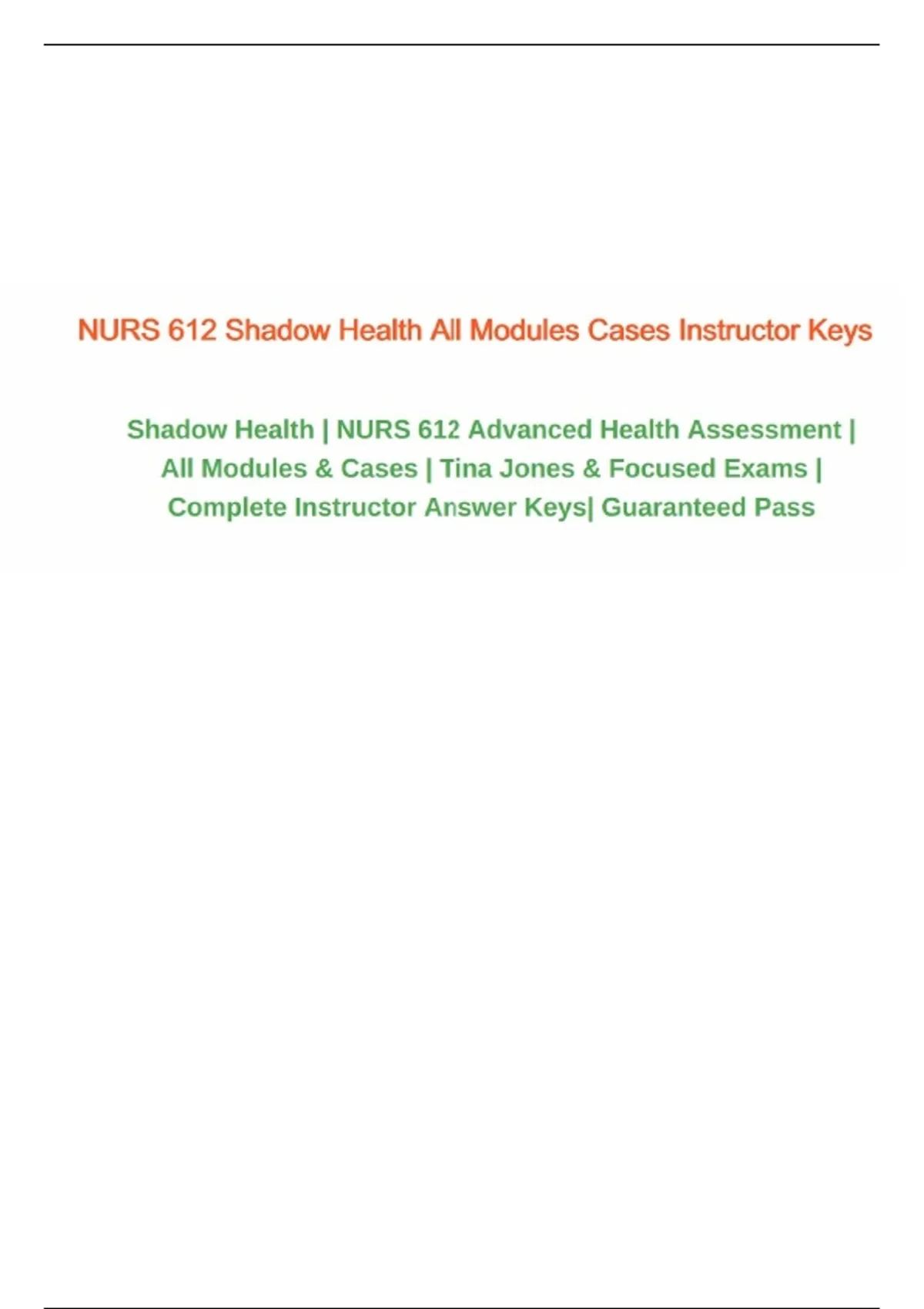 NURS 612 Shadow Health All Modules Cases Instructor Keys

Shadow Health | NURS 612 Advanced Health Assessment | All Modules & Cases | Tina Jones & Focused Exams | Complete Instructor Answer Keys| Guaranteed Pass